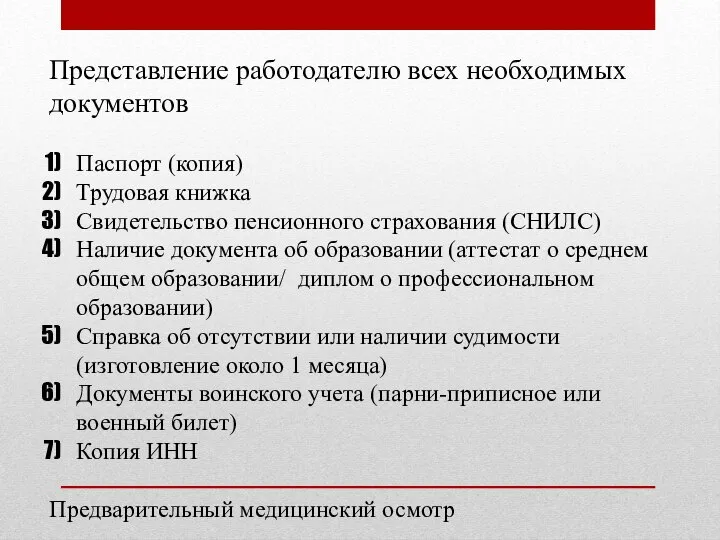 Представление работодателю всех необходимых документов

1) Паспорт (копия)
2) Трудовая книжка
3) Свидетельство пенсионного страхования (СНИЛС)
4) Наличие документа об образовании (аттестат о среднем общем образовании/ диплом о профессиональном образовании)
5) Справка об отсутствии или наличии судимости (изготовление около 1 месяца)
6) Документы воинского учета (парни-приписное или военный билет)
7) Копия ИНН

Предварительный медицинский осмотр